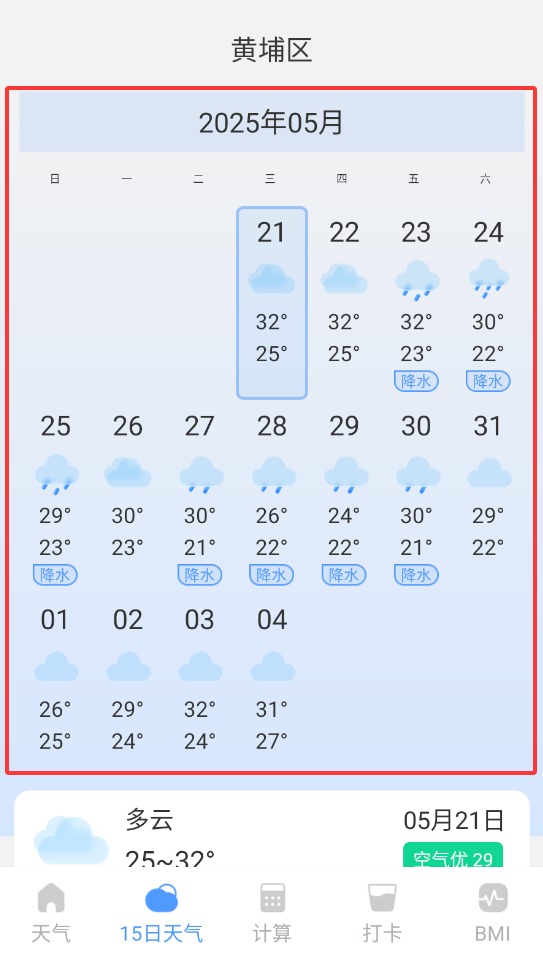 黄埔区

2025年05月

| 日 | 一 | 二 | 三 | 四 | 五 | 六 |
|---|---|---|---|---|---|---|
| | | | 21 32° 25° | 22 32° 25° | 23 32° 23° 降水 | 24 30° 22° 降水 |
| 25 29° 23° 降水 | 26 30° 23° | 27 30° 21° 降水 | 28 26° 22° 降水 | 29 24° 22° 降水 | 30 30° 21° 降水 | 31 29° 22° |
| 01 26° 25° | 02 29° 24° | 03 32° 24° | 04 31° 27° | | | |

多云
25~32°
05月21日
空气优 29

天气 15日天气 计算 打卡 BMI